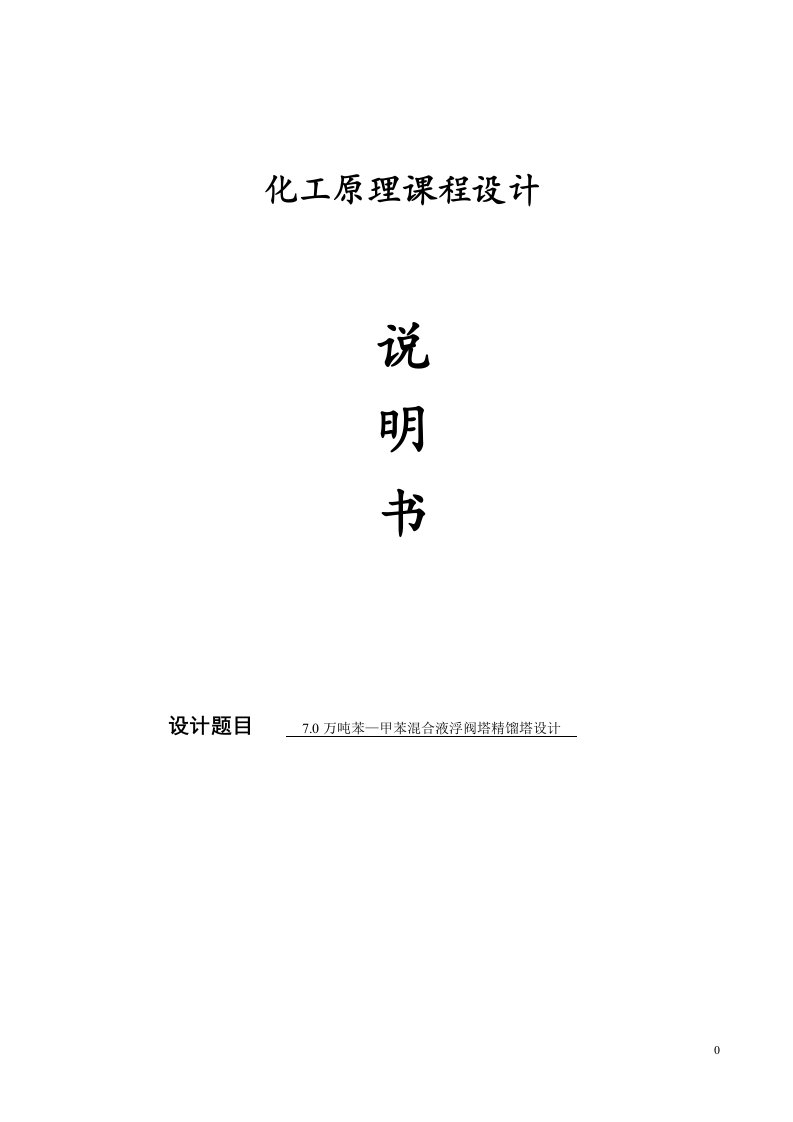 化工原理课程设计

说
明
书

设计题目 7.0 万吨苯—甲苯混合液浮阀塔精馏塔设计

0